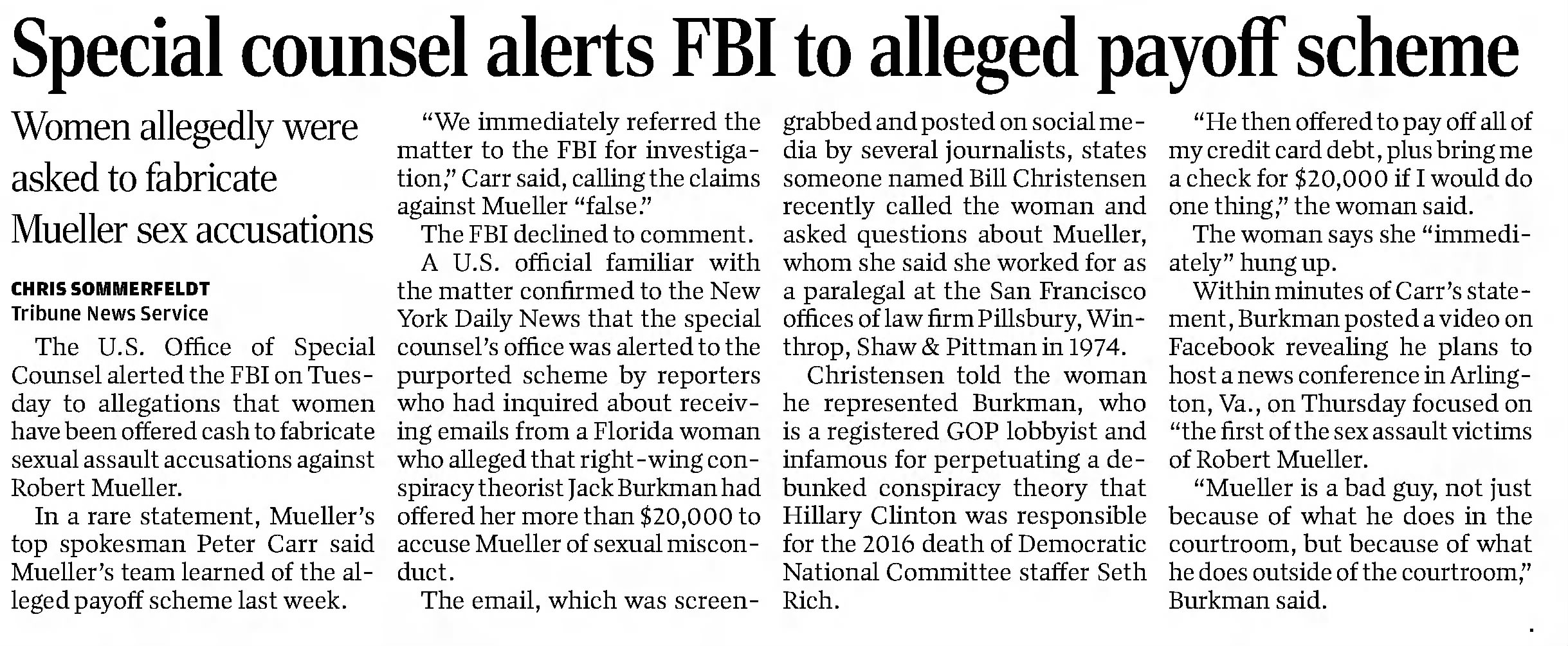 Special counsel alerts FBI to alleged payoff scheme

Women allegedly were asked to fabricate Mueller sex accusations

CHRIS SOMMERFELDT
Tribune News Service

The U.S. Office of Special Counsel alerted the FBI on Tuesday to allegations that women have been offered cash to fabricate sexual assault accusations against Robert Mueller.

In a rare statement, Mueller's top spokesman Peter Carr said Mueller's team learned of the alleged payoff scheme last week.

"We immediately referred the matter to the FBI for investigation," Carr said, calling the claims against Mueller "false."

The FBI declined to comment.

A U.S. official familiar with the matter confirmed to the New York Daily News that the special counsel's office was alerted to the purported scheme by reporters who had inquired about receiving emails from a Florida woman who alleged that right-wing conspiracy theorist Jack Burkman had offered her more than $20,000 to accuse Mueller of sexual misconduct.

The email, which was screengrabbed and posted on social media by several journalists, states someone named Bill Christensen recently called the woman and asked questions about Mueller, whom she said she worked for as a paralegal at the San Francisco offices of law firm Pillsbury, Winthrop, Shaw & Pittman in 1974.

Christensen told the woman he represented Burkman, who is a registered GOP lobbyist and infamous for perpetuating a debunked conspiracy theory that Hillary Clinton was responsible for the 2016 death of Democratic National Committee staffer Seth Rich.

"He then offered to pay off all of my credit card debt, plus bring me a check for $20,000 if I would do one thing," the woman said.

The woman says she "immediately" hung up.

Within minutes of Carr's statement, Burkman posted a video on Facebook revealing he plans to host a news conference in Arlington, Va., on Thursday focused on "the first of the sex assault victims of Robert Mueller.

"Mueller is a bad guy, not just because of what he does in the courtroom, but because of what he does outside of the courtroom," Burkman said.